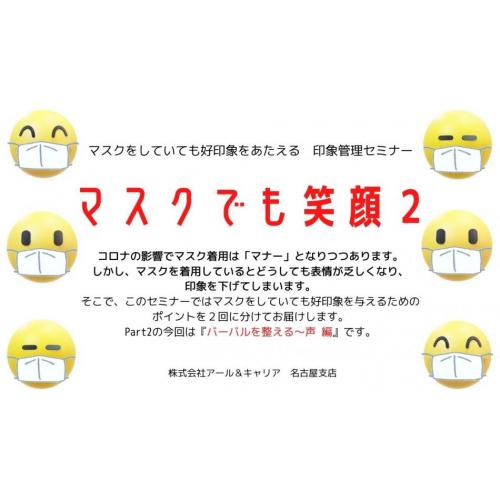 マスクをしていても好印象をあたえる　印象管理セミナー

マスクでも笑顔２

コロナの影響でマスク着用は「マナー」となりつつあります。
しかし、マスクを着用しているとどうしても表情が乏しくなり、
印象を下げてしまいます。
そこで、このセミナーではマスクをしていても好印象を与えるための
ポイントを２回に分けてお届けします。
Part2の今回は『バーバルを整える～声 編』です。

株式会社アール＆キャリア　名古屋支店